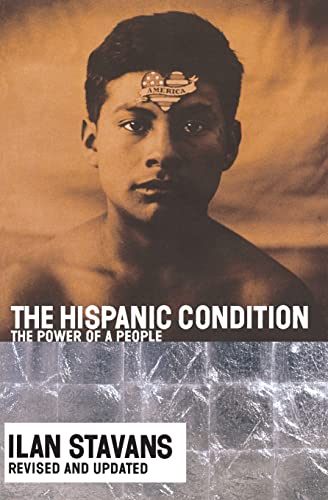 AMERICA

THE HISPANIC CONDITION
THE POWER OF A PEOPLE

ILAN STAVANS
REVISED AND UPDATED